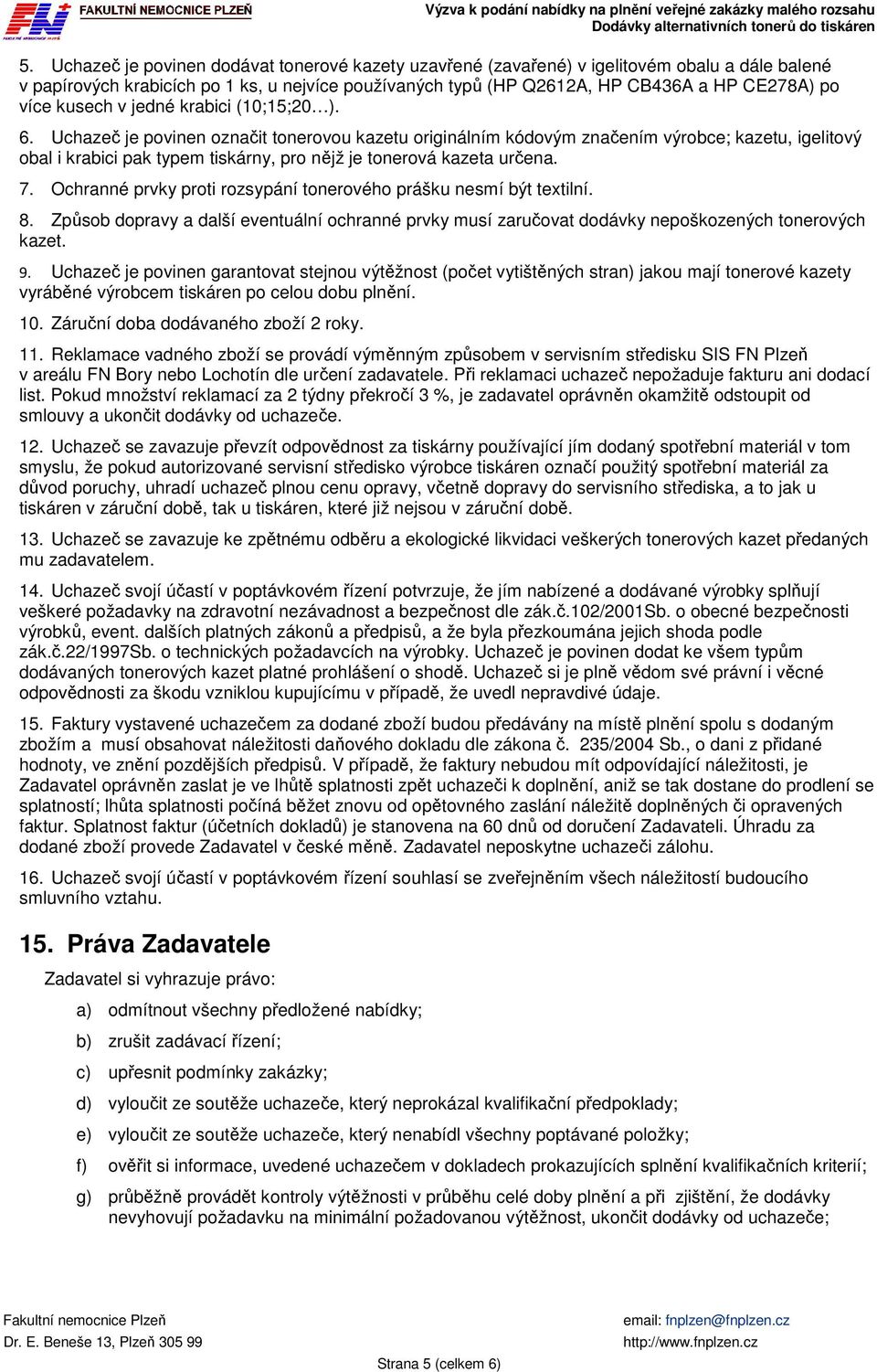 FN FAKULTNÍ NEMOCNICE PLZEŇ

Výzva k podání nabídky na plnění veřejné zakázky malého rozsahu
Dodávky alternativních tonerů do tiskáren

5. Uchazeč je povinen dodávat tonerové kazety uzavřené (zavařené) v igelitovém obalu a dále balené v papírových krabicích po 1 ks, u nejvíce používaných typů (HP Q2612A, HP CB436A a HP CE278A) po více kusech v jedné krabici (10;15;20…).

6. Uchazeč je povinen označit tonerovou kazetu originálním kódovým značením výrobce; kazetu, igelitový obal i krabici pak typem tiskárny, pro nějž je tonerová kazeta určena.

7. Ochranné prvky proti rozsypání tonerového prášku nesmí být textilní.

8. Způsob dopravy a další eventuální ochranné prvky musí zaručovat dodávky nepoškozených tonerových kazet.

9. Uchazeč je povinen garantovat stejnou výtěžnost (počet vytištěných stran) jakou mají tonerové kazety vyráběné výrobcem tiskáren po celou dobu plnění.

10. Záruční doba dodávaného zboží 2 roky.

11. Reklamace vadného zboží se provádí výměnným způsobem v servisním středisku SIS FN Plzeň v areálu FN Bory nebo Lochotín dle určení zadavatele. Při reklamaci uchazeč nepožaduje fakturu ani dodací list. Pokud množství reklamací za 2 týdny překročí 3 %, je zadavatel oprávněn okamžitě odstoupit od smlouvy a ukončit dodávky od uchazeče.

12. Uchazeč se zavazuje převzít odpovědnost za tiskárny používající jím dodaný spotřební materiál v tom smyslu, že pokud autorizované servisní středisko výrobce tiskáren označí použitý spotřební materiál za důvod poruchy, uhradí uchazeč plnou cenu opravy, včetně dopravy do servisního střediska, a to jak u tiskáren v záruční době, tak u tiskáren, které již nejsou v záruční době.

13. Uchazeč se zavazuje ke zpětnému odběru a ekologické likvidaci veškerých tonerových kazet předaných mu zadavatelem.

14. Uchazeč svojí účastí v poptávkovém řízení potvrzuje, že jím nabízené a dodávané výrobky splňují veškeré požadavky na zdravotní nezávadnost a bezpečnost dle zák.č.102/2001Sb. o obecné bezpečnosti výrobků, event. dalších platných zákonů a předpisů, a že byla přezkoumána jejich shoda podle zák.č.22/1997Sb. o technických požadavcích na výrobky. Uchazeč je povinen dodat ke všem typům dodávaných tonerových kazet platné prohlášení o shodě. Uchazeč si je plně vědom své právní i věcné odpovědnosti za škodu vzniklou kupujícímu v případě, že uvedl nepravdivé údaje.

15. Faktury vystavené uchazečem za dodané zboží budou předávány na místě plnění spolu s dodaným zbožím a musí obsahovat náležitosti daňového dokladu dle zákona č. 235/2004 Sb., o dani z přidané hodnoty, ve znění pozdějších předpisů. V případě, že faktury nebudou mít odpovídající náležitosti, je Zadavatel oprávněn zaslat je ve lhůtě splatnosti zpět uchazeči k doplnění, aniž se tak dostane do prodlení se splatností; lhůta splatnosti počíná běžet znovu od opětovného zaslání náležitě doplněných či opravených faktur. Splatnost faktur (účetních dokladů) je stanovena na 60 dnů od doručení Zadavateli. Úhradu za dodané zboží provede Zadavatel v české měně. Zadavatel neposkytne uchazeči zálohu.

16. Uchazeč svojí účastí v poptávkovém řízení souhlasí se zveřejněním všech náležitostí budoucího smluvního vztahu.

15. Práva Zadavatele

Zadavatel si vyhrazuje právo:

a) odmítnout všechny předložené nabídky;

b) zrušit zadávací řízení;

c) upřesnit podmínky zakázky;

d) vyloučit ze soutěže uchazeče, který neprokázal kvalifikační předpoklady;

e) vyloučit ze soutěže uchazeče, který nenabídl všechny poptávané položky;

f) ověřit si informace, uvedené uchazečem v dokladech prokazujících splnění kvalifikačních kriterií;

g) průběžně provádět kontroly výtěžnosti v průběhu celé doby plnění a při zjištění, že dodávky nevyhovují požadavku na minimální požadovanou výtěžnost, ukončit dodávky od uchazeče;

Fakultní nemocnice Plzeň
Dr. E. Beneše 13, Plzeň 305 99

email: fnplzen@fnplzen.cz
http://www.fnplzen.cz

Strana 5 (celkem 6)